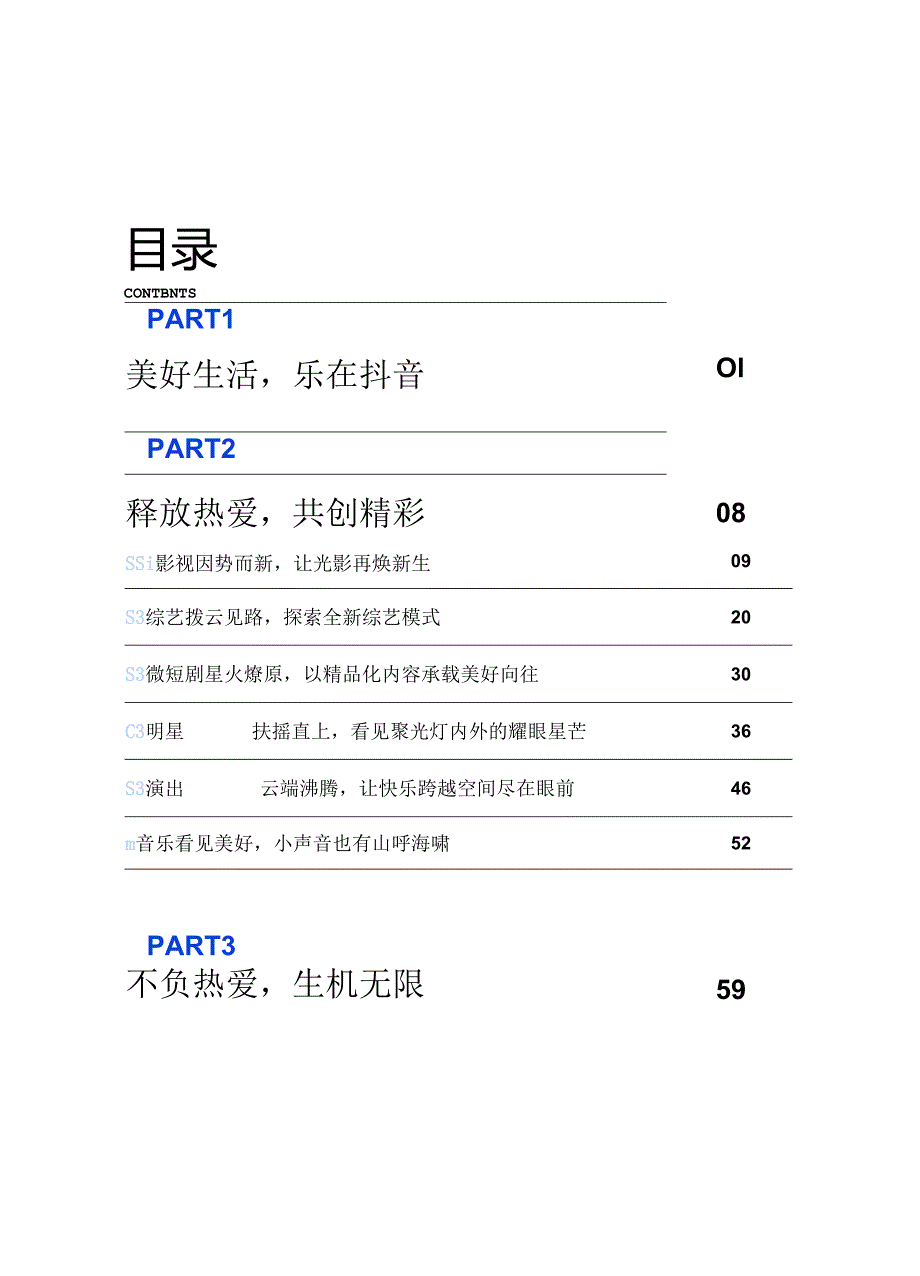 目录

CONTBNTS

PART1

美好生活，乐在抖音 OI

PART2

释放热爱，共创精彩 08

SSi影视因势而新，让光影再焕新生 09

S3综艺拨云见路，探索全新综艺模式 20

S3微短剧星火燎原，以精品化内容承载美好向往 30

C3明星 扶摇直上，看见聚光灯内外的耀眼星芒 36

S3演出 云端沸腾，让快乐跨越空间尽在眼前 46

m音乐看见美好，小声音也有山呼海啸 52

PART3

不负热爱，生机无限 59